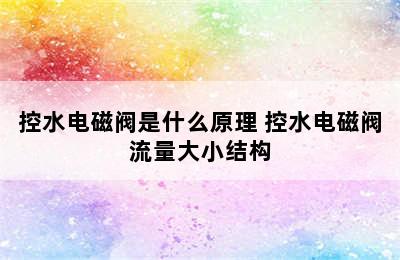 控水电磁阀是什么原理 控水电磁阀流量大小结构